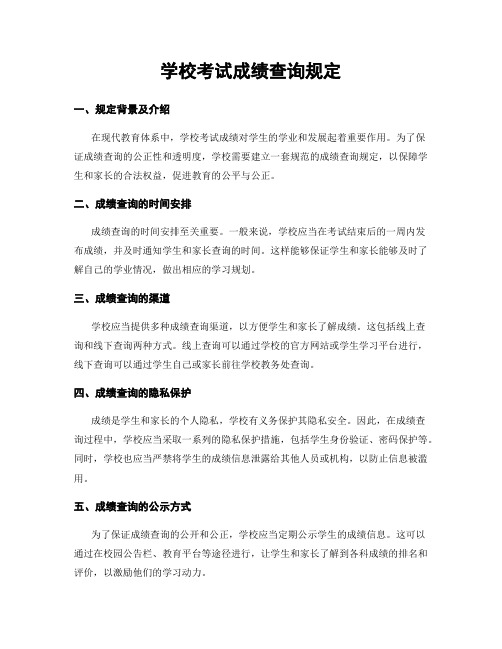 学校考试成绩查询规定

一、规定背景及介绍

在现代教育体系中，学校考试成绩对学生的学业和发展起着重要作用。为了保证成绩查询的公正性和透明度，学校需要建立一套规范的成绩查询规定，以保障学生和家长的合法权益，促进教育的公平与公正。

二、成绩查询的时间安排

成绩查询的时间安排至关重要。一般来说，学校应当在考试结束后的一周内发布成绩，并及时通知学生和家长查询的时间。这样能够保证学生和家长能够及时了解自己的学业情况，做出相应的学习规划。

三、成绩查询的渠道

学校应当提供多种成绩查询渠道，以方便学生和家长了解成绩。这包括线上查询和线下查询两种方式。线上查询可以通过学校的官方网站或学生学习平台进行，线下查询可以通过学生自己或家长前往学校教务处查询。

四、成绩查询的隐私保护

成绩是学生和家长的个人隐私，学校有义务保护其隐私安全。因此，在成绩查询过程中，学校应当采取一系列的隐私保护措施，包括学生身份验证、密码保护等。同时，学校也应当严禁将学生的成绩信息泄露给其他人员或机构，以防止信息被滥用。

五、成绩查询的公示方式

为了保证成绩查询的公开和公正，学校应当定期公示学生的成绩信息。这可以通过在校园公告栏、教育平台等途径进行，让学生和家长了解到各科成绩的排名和评价，以激励他们的学习动力。